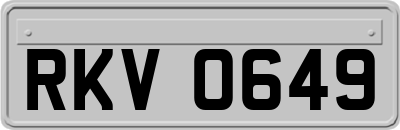 RKV 0649